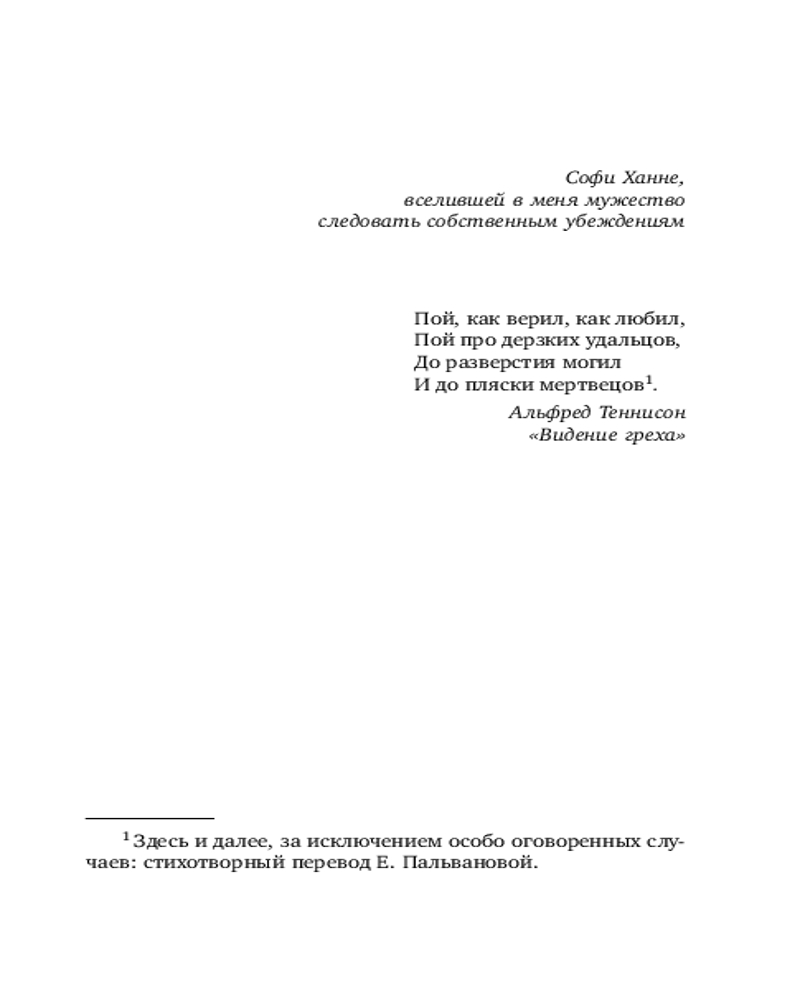 Софи Ханне,
вселившей в меня мужество
следовать собственным убеждениям

Пой, как верил, как любил,
Пой про дерзких удальцов,
До разверстия могил
И до пляски мертвецов$^1$.

Альфред Теннисон
«Видение греха»

$^1$ Здесь и далее, за исключением особо оговоренных случаев: стихотворный перевод Е. Пальвановой.